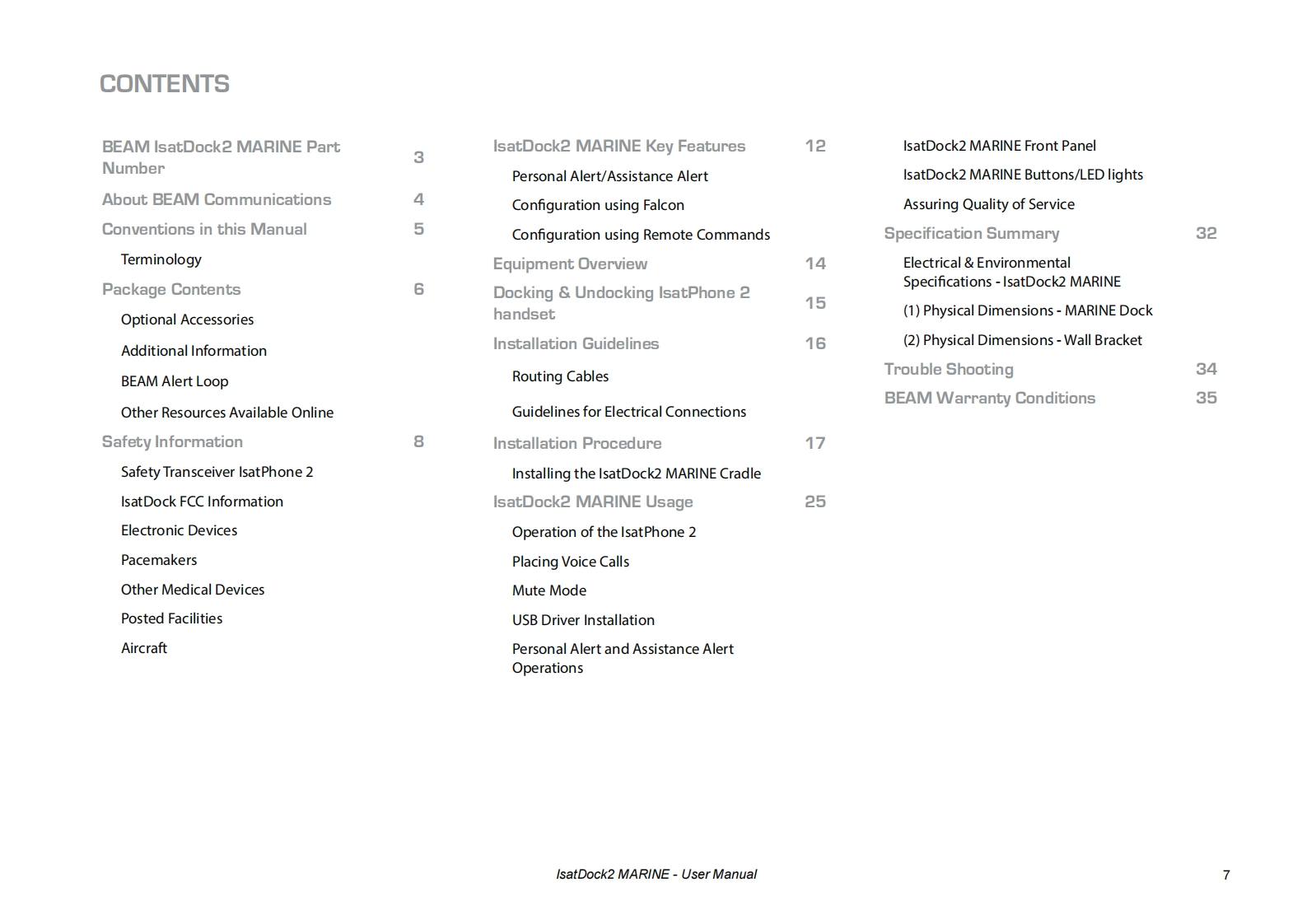 CONTENTS

BEAM IsatDock2 MARINE Part Number 3
About BEAM Communications 4
Conventions in this Manual 5
Terminology
Package Contents 6
Optional Accessories
Additional Information
BEAM Alert Loop
Other Resources Available Online
Safety Information 8
Safety Transceiver IsatPhone 2
IsatDock FCC Information
Electronic Devices
Pacemakers
Other Medical Devices
Posted Facilities
Aircraft

IsatDock2 MARINE Key Features 12
Personal Alert/Assistance Alert
Configuration using Falcon
Configuration using Remote Commands
Equipment Overview 14
Docking & Undocking IsatPhone 2 handset 15
Installation Guidelines 16
Routing Cables
Guidelines for Electrical Connections
Installation Procedure 17
Installing the IsatDock2 MARINE Cradle
IsatDock2 MARINE Usage 25
Operation of the IsatPhone 2
Placing Voice Calls
Mute Mode
USB Driver Installation
Personal Alert and Assistance Alert Operations

IsatDock2 MARINE Front Panel
IsatDock2 MARINE Buttons/LED lights
Assuring Quality of Service
Specification Summary 32
Electrical & Environmental Specifications - IsatDock2 MARINE
(1) Physical Dimensions - MARINE Dock
(2) Physical Dimensions - Wall Bracket
Trouble Shooting 34
BEAM Warranty Conditions 35

IsatDock2 MARINE - User Manual 7